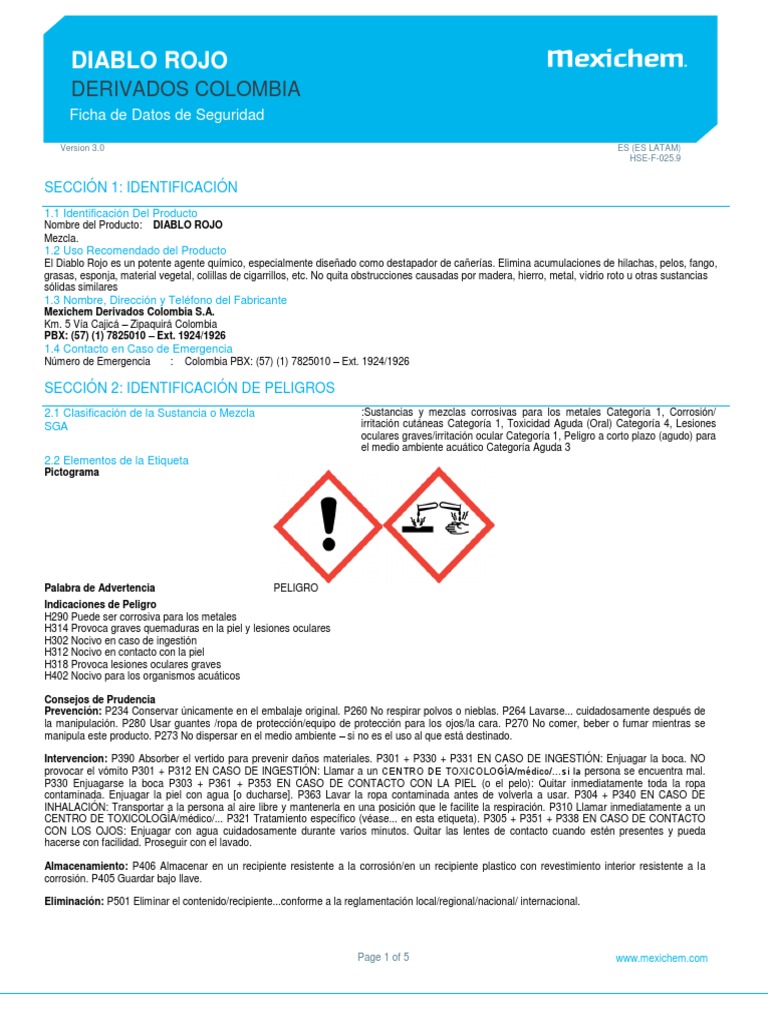 DIABLO ROJO
DERIVADOS COLOMBIA
Ficha de Datos de Seguridad

Mexichem.

Version 3.0

ES (ES LATAM)
HSE-F-025.9

SECCIÓN 1: IDENTIFICACIÓN

1.1 Identificación Del Producto
Nombre del Producto: DIABLO ROJO
Mezcla.
1.2 Uso Recomendado del Producto
El Diablo Rojo es un potente agente químico, especialmente diseñado como destapador de cañerías. Elimina acumulaciones de hilachas, pelos, fango, grasas, esponja, material vegetal, colillas de cigarrillos, etc. No quita obstrucciones causadas por madera, hierro, metal, vidrio roto u otras sustancias sólidas similares
1.3 Nombre, Dirección y Teléfono del Fabricante
Mexichem Derivados Colombia S.A.
Km. 5 Vía Cajicá – Zipaquirá Colombia
PBX: (57) (1) 7825010 – Ext. 1924/1926
1.4 Contacto en Caso de Emergencia
Número de Emergencia : Colombia PBX: (57) (1) 7825010 – Ext. 1924/1926

SECCIÓN 2: IDENTIFICACIÓN DE PELIGROS

2.1 Clasificación de la Sustancia o Mezcla SGA

:Sustancias y mezclas corrosivas para los metales Categoría 1, Corrosión/ irritación cutáneas Categoría 1, Toxicidad Aguda (Oral) Categoría 4, Lesiones oculares graves/irritación ocular Categoría 1, Peligro a corto plazo (agudo) para el medio ambiente acuático Categoría Aguda 3

2.2 Elementos de la Etiqueta
Pictograma

Palabra de Advertencia PELIGRO

Indicaciones de Peligro
H290 Puede ser corrosiva para los metales
H314 Provoca graves quemaduras en la piel y lesiones oculares
H302 Nocivo en caso de ingestión
H312 Nocivo en contacto con la piel
H318 Provoca lesiones oculares graves
H402 Nocivo para los organismos acuáticos

Consejos de Prudencia
Prevención: P234 Conservar únicamente en el embalaje original. P260 No respirar polvos o nieblas. P264 Lavarse... cuidadosamente después de la manipulación. P280 Usar guantes /ropa de protección/equipo de protección para los ojos/la cara. P270 No comer, beber o fumar mientras se manipula este producto. P273 No dispersar en el medio ambiente – si no es el uso al que está destinado.

Intervencion: P390 Absorber el vertido para prevenir daños materiales. P301 + P330 + P331 EN CASO DE INGESTIÓN: Enjuagar la boca. NO provocar el vómito P301 + P312 EN CASO DE INGESTIÓN: Llamar a un CENTRO DE TOXICOLOGÍA/médico/...si la persona se encuentra mal. P330 Enjuagarse la boca P303 + P361 + P353 EN CASO DE CONTACTO CON LA PIEL (o el pelo): Quitar inmediatamente toda la ropa contaminada. Enjuagar la piel con agua [o ducharse]. P363 Lavar la ropa contaminada antes de volverla a usar. P304 + P340 EN CASO DE INHALACIÓN: Transportar a la persona al aire libre y mantenerla en una posición que le facilite la respiración. P310 Llamar inmediatamente a un CENTRO DE TOXICOLOGÍA/médico/... P321 Tratamiento específico (véase... en esta etiqueta). P305 + P351 + P338 EN CASO DE CONTACTO CON LOS OJOS: Enjuagar con agua cuidadosamente durante varios minutos. Quitar las lentes de contacto cuando estén presentes y pueda hacerse con facilidad. Proseguir con el lavado.

Almacenamiento: P406 Almacenar en un recipiente resistente a la corrosión/en un recipiente plastico con revestimiento interior resistente a la corrosión. P405 Guardar bajo llave.

Eliminación: P501 Eliminar el contenido/recipiente...conforme a la reglamentación local/regional/nacional/ internacional.

Page 1 of 5

www.mexichem.com